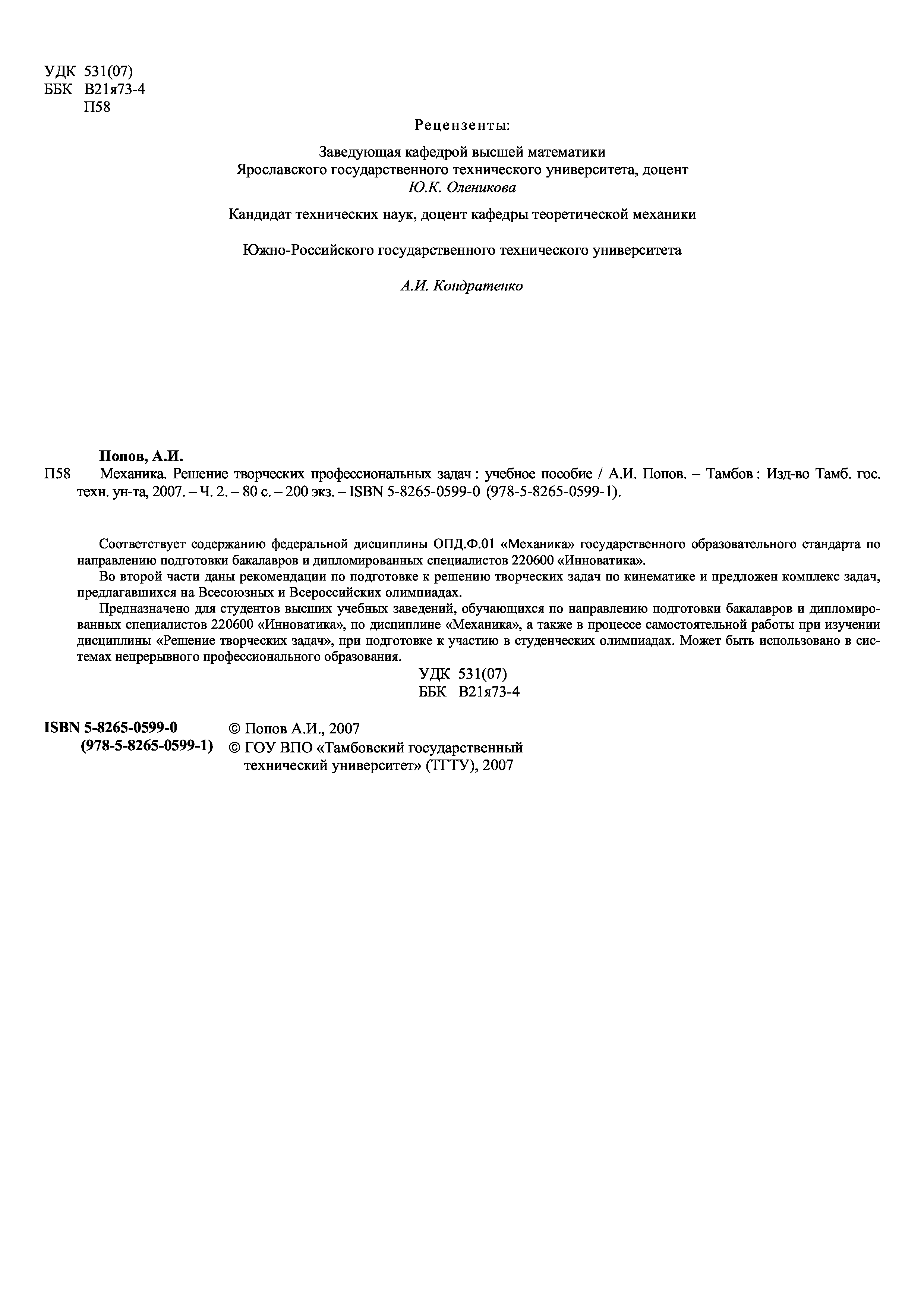 УДК 531(07)
ББК В21я73-4
П58

Рецензенты:

Заведующая кафедрой высшей математики
Ярославского государственного технического университета, доцент
Ю.К. Оленикова

Кандидат технических наук, доцент кафедры теоретической механики

Южно-Российского государственного технического университета

А.И. Кондратенко

Попов, А.И.
П58 Механика. Решение творческих профессиональных задач : учебное пособие / А.И. Попов. – Тамбов : Изд-во Тамб. гос. техн. ун-та, 2007. – Ч. 2. – 80 с. – 200 экз. – ISBN 5-8265-0599-0 (978-5-8265-0599-1).

Соответствует содержанию федеральной дисциплины ОПД.Ф.01 «Механика» государственного образовательного стандарта по направлению подготовки бакалавров и дипломированных специалистов 220600 «Инноватика».

Во второй части даны рекомендации по подготовке к решению творческих задач по кинематике и предложен комплекс задач, предлагавшихся на Всесоюзных и Всероссийских олимпиадах.

Предназначено для студентов высших учебных заведений, обучающихся по направлению подготовки бакалавров и дипломированных специалистов 220600 «Инноватика», по дисциплине «Механика», а также в процессе самостоятельной работы при изучении дисциплины «Решение творческих задач», при подготовке к участию в студенческих олимпиадах. Может быть использовано в системах непрерывного профессионального образования.

УДК 531(07)
ББК В21я73-4

ISBN 5-8265-0599-0
(978-5-8265-0599-1)

© Попов А.И., 2007
© ГОУ ВПО «Тамбовский государственный технический университет» (ТГТУ), 2007